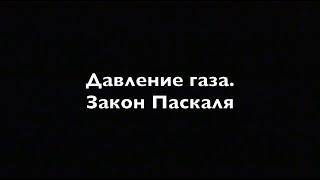 Давление газа.
Закон Паскаля